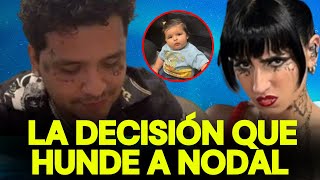 LA DECISIÓN QUE HUNDE A NODAL